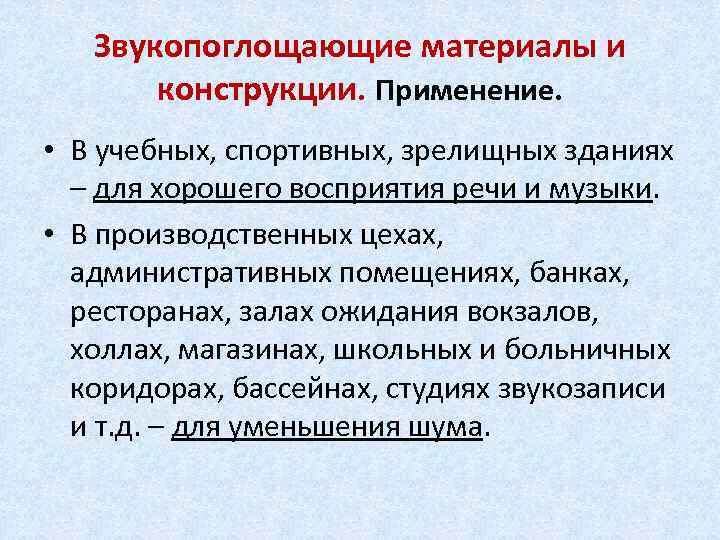 Звукопоглощающие материалы и конструкции. Применение.

• В учебных, спортивных, зрелищных зданиях – для хорошего восприятия речи и музыки.

• В производственных цехах, административных помещениях, банках, ресторанах, залах ожидания вокзалов, холлах, магазинах, школьных и больничных коридорах, бассейнах, студиях звукозаписи и т.д. – для уменьшения шума.